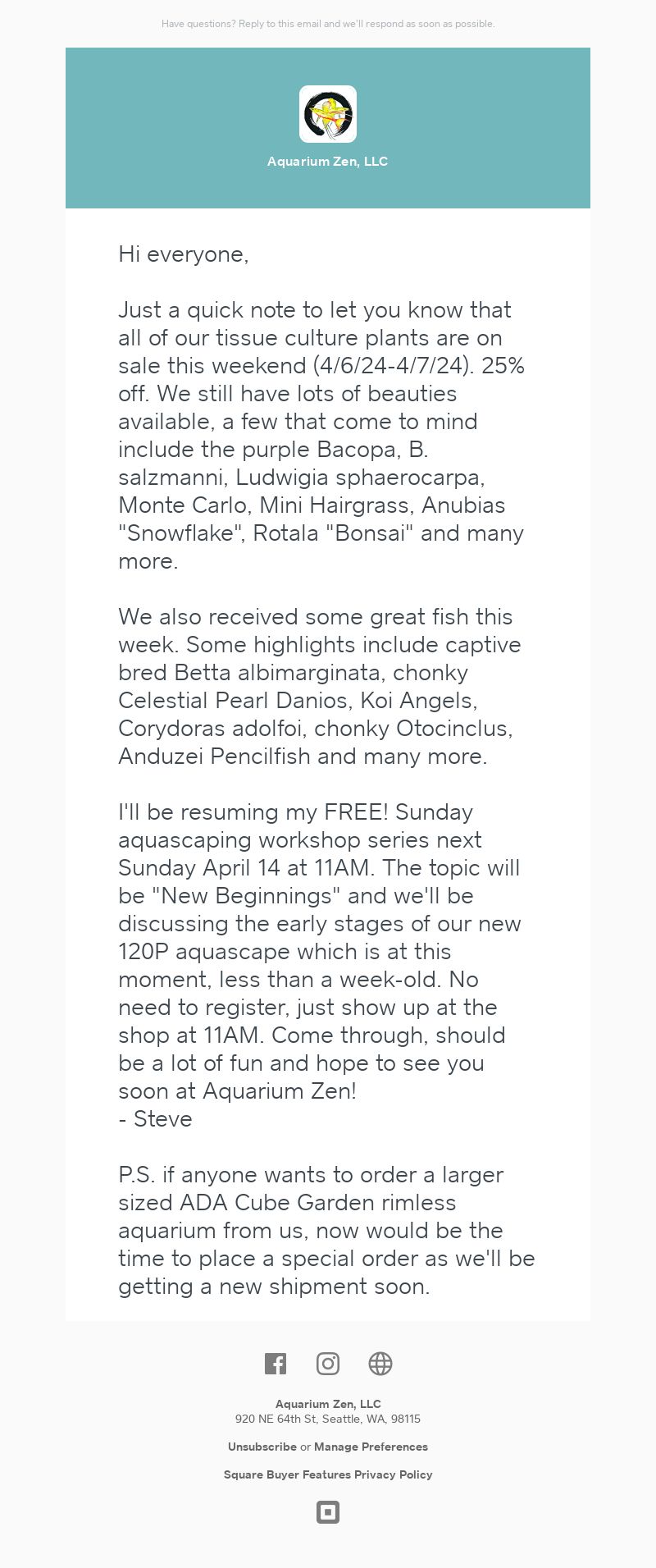 Have questions? Reply to this email and we'll respond as soon as possible.

Aquarium Zen, LLC

Hi everyone,

Just a quick note to let you know that all of our tissue culture plants are on sale this weekend (4/6/24-4/7/24). 25% off. We still have lots of beauties available, a few that come to mind include the purple Bacopa, B. salzmanni, Ludwigia sphaerocarpa, Monte Carlo, Mini Hairgrass, Anubias "Snowflake", Rotala "Bonsai" and many more.

We also received some great fish this week. Some highlights include captive bred Betta albimarginata, chonky Celestial Pearl Danios, Koi Angels, Corydoras adolfoi, chonky Otocinclus, Anduzei Pencilfish and many more.

I'll be resuming my FREE! Sunday aquascaping workshop series next Sunday April 14 at 11AM. The topic will be "New Beginnings" and we'll be discussing the early stages of our new 120P aquascape which is at this moment, less than a week-old. No need to register, just show up at the shop at 11AM. Come through, should be a lot of fun and hope to see you soon at Aquarium Zen!
- Steve

P.S. if anyone wants to order a larger sized ADA Cube Garden rimless aquarium from us, now would be the time to place a special order as we'll be getting a new shipment soon.

Aquarium Zen, LLC
920 NE 64th St, Seattle, WA, 98115

Unsubscribe or Manage Preferences

Square Buyer Features Privacy Policy